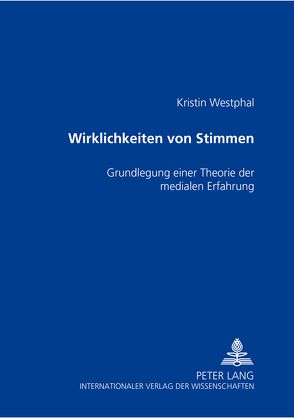 Kristin Westphal

Wirklichkeiten von Stimmen

Grundlegung einer Theorie der medialen Erfahrung

PETER LANG
INTERNATIONALER VERLAG DER WISSENSCHAFTEN